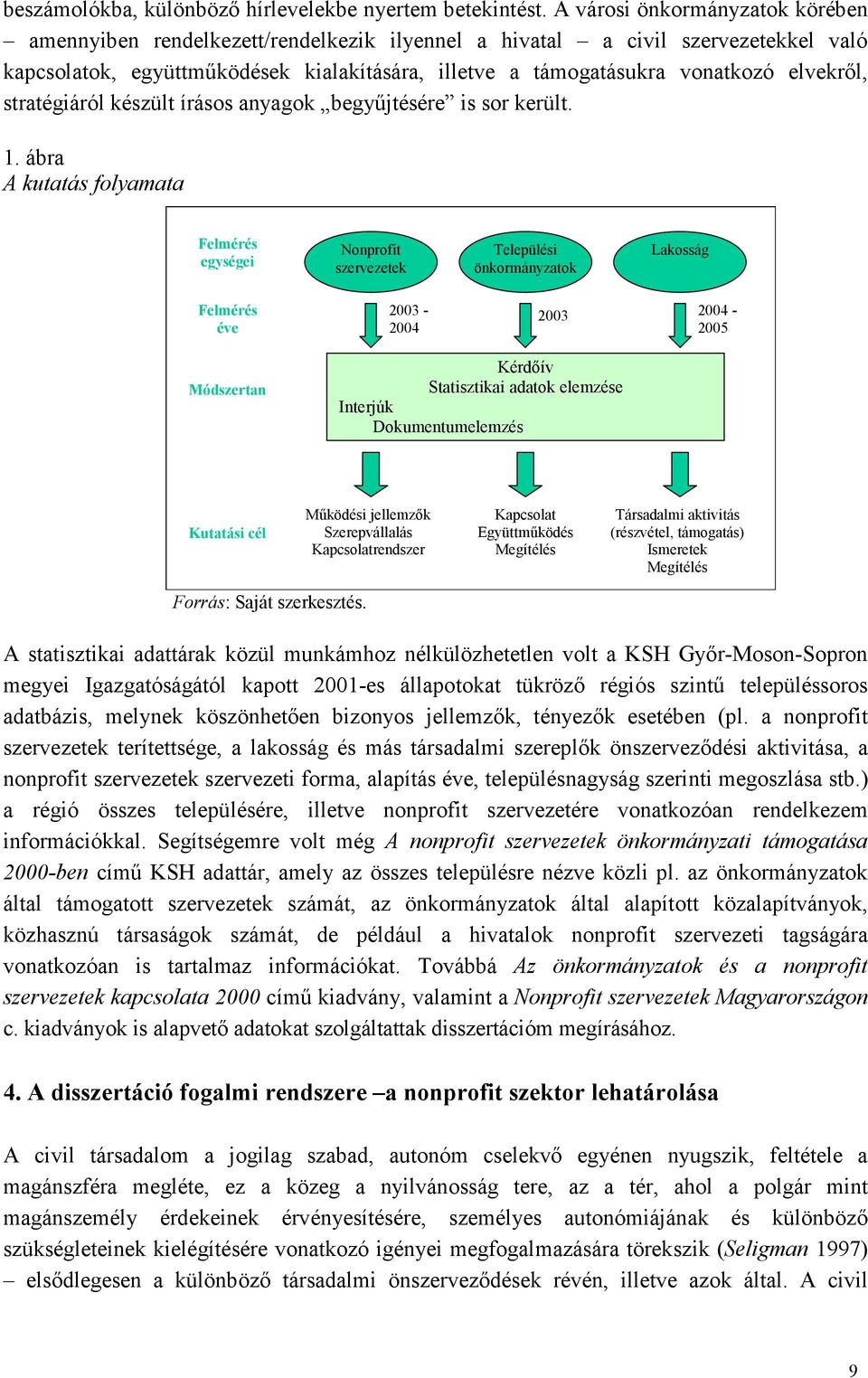 beszámolókba, különböző hírlevelekbe nyertem betekintést. A városi önkormányzatok körében – amennyiben rendelkezett/rendelkezik ilyennel a hivatal – a civil szervezetekkel való kapcsolatok, együttműködések kialakítására, illetve a támogatásukra vonatkozó elvekről, stratégiáról készült írásos anyagok „begyűjtésére” is sor került.

1. ábra
A kutatás folyamata

Felmérés egységei

Nonprofit szervezetek

Települési önkormányzatok

Lakosság

Felmérés éve

2003 - 2004

2003

2004 - 2005

Módszertan

Kérdőív
Statisztikai adatok elemzése
Interjúk
Dokumentumelemzés

Kutatási cél

Működési jellemzők
Szerepvállalás
Kapcsolatrendszer

Kapcsolat
Együttműködés
Megítélés

Társadalmi aktivitás (részvétel, támogatás)
Ismeretek
Megítélés

Forrás: Saját szerkesztés.

A statisztikai adattárak közül munkámhoz nélkülözhetetlen volt a KSH Győr-Moson-Sopron megyei Igazgatóságától kapott 2001-es állapotokat tükröző régiós szintű településsoros adatbázis, melynek köszönhetően bizonyos jellemzők, tényezők esetében (pl. a nonprofit szervezetek terítettsége, a lakosság és más társadalmi szereplők önszerveződési aktivitása, a nonprofit szervezetek szervezeti forma, alapítás éve, településnagyság szerinti megoszlása stb.) a régió összes településére, illetve nonprofit szervezetére vonatkozóan rendelkezem információkkal. Segítségemre volt még A nonprofit szervezetek önkormányzati támogatása 2000-ben című KSH adattár, amely az összes településre nézve közli pl. az önkormányzatok által támogatott szervezetek számát, az önkormányzatok által alapított közalapítványok, közhasznú társaságok számát, de például a hivatalok nonprofit szervezeti tagságára vonatkozóan is tartalmaz információkat. Továbbá Az önkormányzatok és a nonprofit szervezetek kapcsolata 2000 című kiadvány, valamint a Nonprofit szervezetek Magyarországon c. kiadványok is alapvető adatokat szolgáltattak disszertációm megírásához.

4. A disszertáció fogalmi rendszere –a nonprofit szektor lehatárolása

A civil társadalom a jogilag szabad, autonóm cselekvő egyénen nyugszik, feltétele a magánszféra megléte, ez a közeg a nyilvánosság tere, az a tér, ahol a polgár mint magánszemély érdekeinek érvényesítésére, személyes autonómiájának és különböző szükségleteinek kielégítésére vonatkozó igényei megfogalmazására törekszik (Seligman 1997) – elsődlegesen a különböző társadalmi önszerveződések révén, illetve azok által. A civil

9